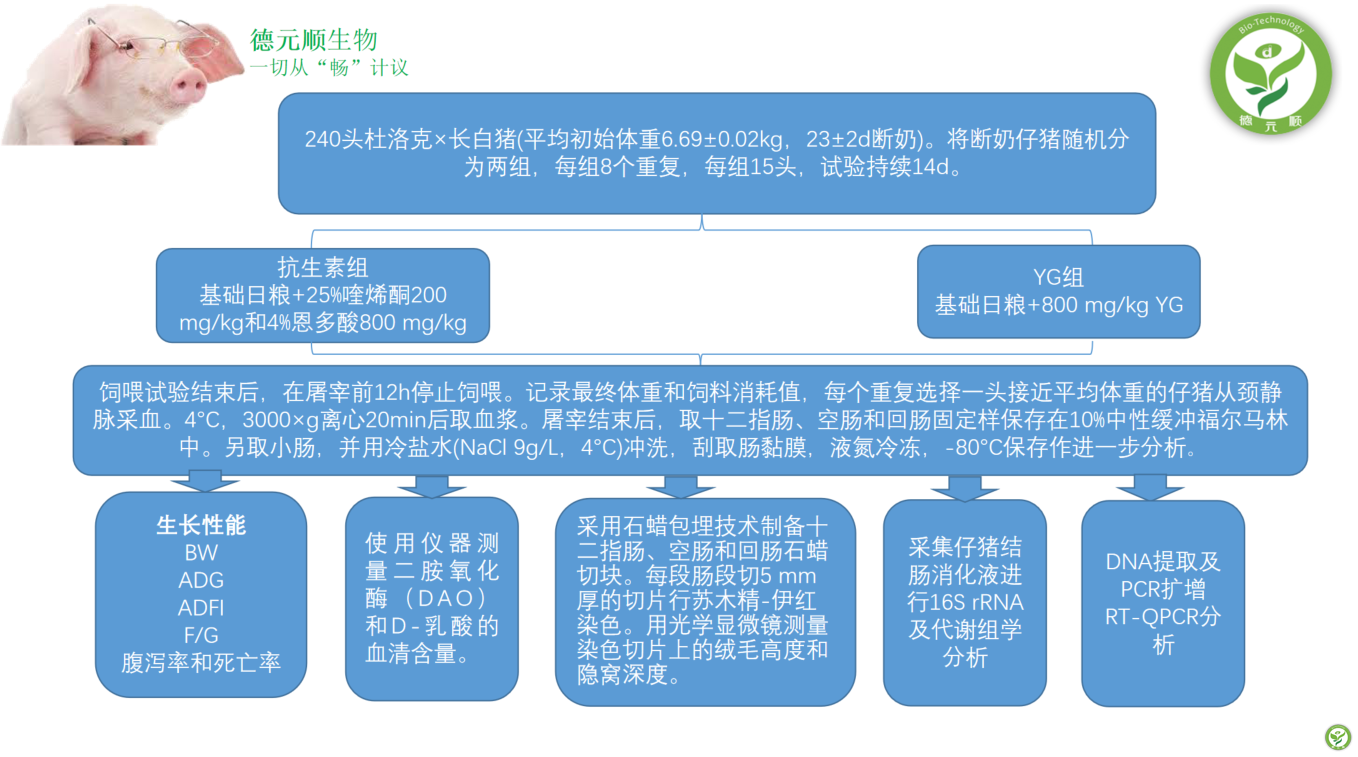 德元顺生物
一切从“畅”计议

Bio-Technology
德元顺

240头杜洛克×长白猪(平均初始体重6.69±0.02kg，23±2d断奶)。将断奶仔猪随机分为两组，每组8个重复，每组15头，试验持续14d。

抗生素组
基础日粮+25%喹烯酮200 mg/kg和4%恩多酸800 mg/kg

YG组
基础日粮+800 mg/kg YG

饲喂试验结束后，在屠宰前12h停止饲喂。记录最终体重和饲料消耗值，每个重复选择一头接近平均体重的仔猪从颈静脉采血。4°C，3000×g离心20min后取血浆。屠宰结束后，取十二指肠、空肠和回肠固定样保存在10%中性缓冲福尔马林中。另取小肠，并用冷盐水(NaCl 9g/L，4°C)冲洗，刮取肠黏膜，液氮冷冻，-80°C保存作进一步分析。

生长性能
BW
ADG
ADFI
F/G
腹泻率和死亡率

使用仪器测量二胺氧化酶（DAO）和D-乳酸的血清含量。

采用石蜡包埋技术制备十二指肠、空肠和回肠石蜡切块。每段肠段切5 mm厚的切片行苏木精-伊红染色。用光学显微镜测量染色切片上的绒毛高度和隐窝深度。

采集仔猪结肠消化液进行16S rRNA及代谢组学分析

DNA提取及PCR扩增
RT-QPCR分析